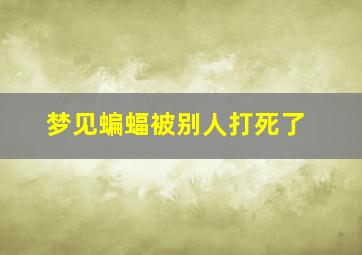 梦见蝙蝠被别人打死了